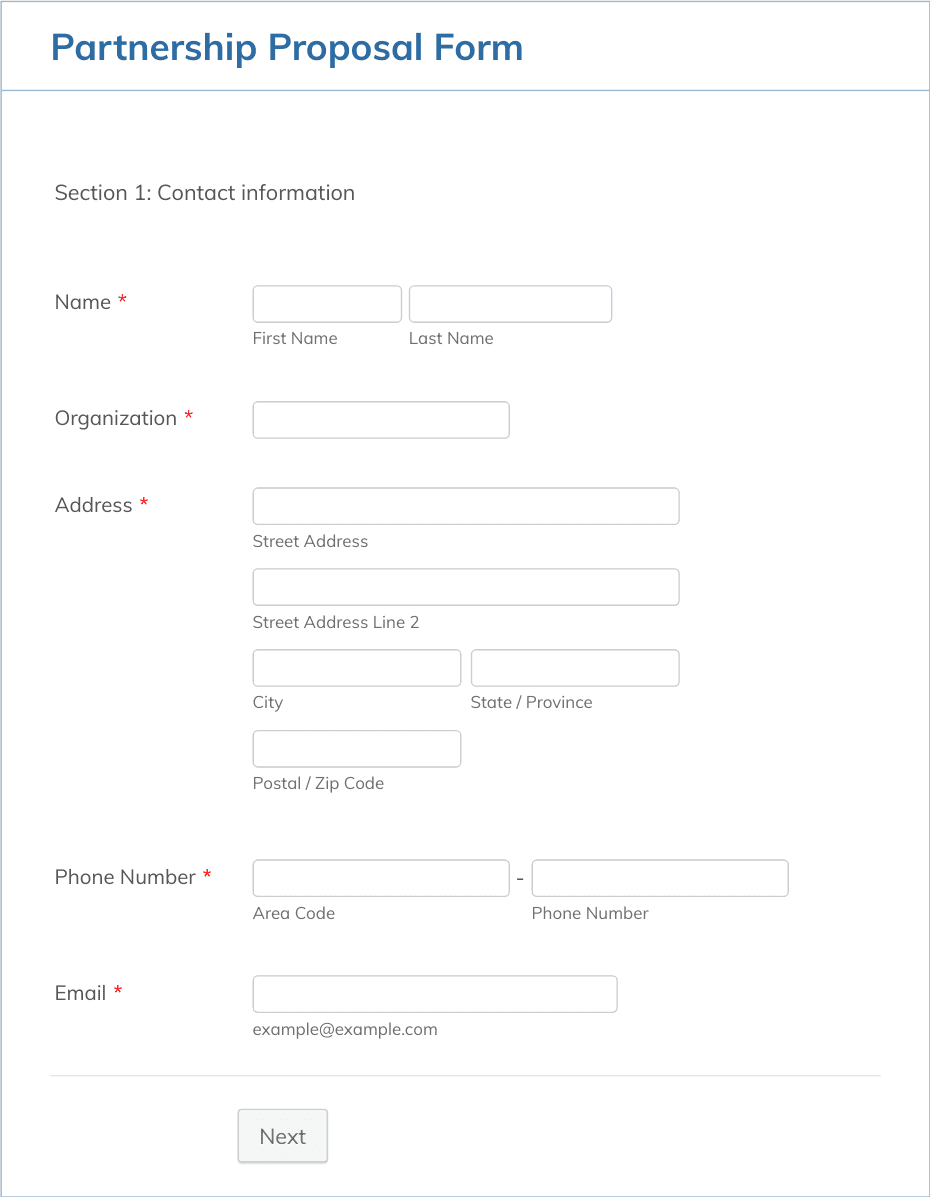 Partnership Proposal Form

Section 1: Contact information

Name *
First Name
Last Name

Organization *

Address *
Street Address
Street Address Line 2
City
State / Province
Postal / Zip Code

Phone Number *
-
Area Code
Phone Number

Email *
example@example.com

Next